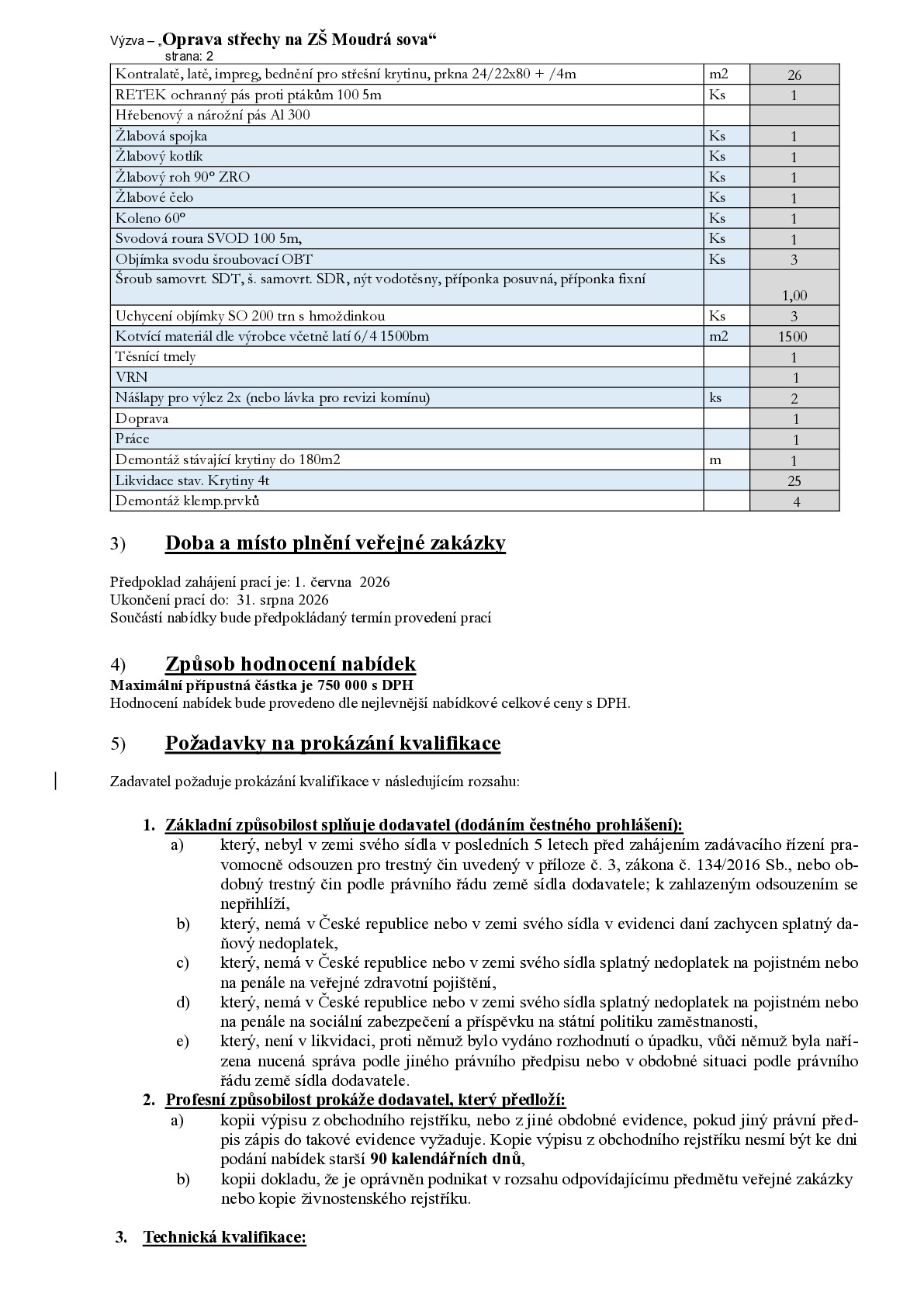 Výzva – „Oprava střechy na ZŠ Moudrá sova“
strana: 2

| Kontralatě, latě, impreg, bednění pro střešní krytinu, prkna 24/22x80 + /4m | m2 | 26 |
|---|---|---|
| RETEK ochranný pás proti ptákům 100 5m | Ks | 1 |
| Hřebenový a nárožní pás Al 300 | | |
| Žlabová spojka | Ks | 1 |
| Žlabový kotlík | Ks | 1 |
| Žlabový roh 90° ZRO | Ks | 1 |
| Žlabové čelo | Ks | 1 |
| Koleno 60° | Ks | 1 |
| Svodová roura SVOD 100 5m, | Ks | 1 |
| Objímka svodu šroubovací OBT | Ks | 3 |
| Šroub samovrt. SDT, š. samovrt. SDR, nýt vodotěsny, příponka posuvná, příponka fixní | | 1,00 |
| Uchycení objímky SO 200 trn s hmoždinkou | Ks | 3 |
| Kotvící materiál dle výrobce včetně latí 6/4 1500bm | m2 | 1500 |
| Těsnící tmely | | 1 |
| VRN | | 1 |
| Nášlapy pro výlez 2x (nebo lávka pro revizi komínu) | ks | 2 |
| Doprava | | 1 |
| Práce | | 1 |
| Demontáž stávající krytiny do 180m2 | m | 1 |
| Likvidace stav. Krytiny 4t | | 25 |
| Demontáž klemp.prvků | | 4 |

3) Doba a místo plnění veřejné zakázky

Předpoklad zahájení prací je: 1. června 2026
Ukončení prací do: 31. srpna 2026
Součástí nabídky bude předpokládaný termín provedení prací

4) Způsob hodnocení nabídek
Maximální přípustná částka je 750 000 s DPH
Hodnocení nabídek bude provedeno dle nejlevnější nabídkové celkové ceny s DPH.

5) Požadavky na prokázání kvalifikace

Zadavatel požaduje prokázání kvalifikace v následujícím rozsahu:

1. Základní způsobilost splňuje dodavatel (dodáním čestného prohlášení):
a) který, nebyl v zemi svého sídla v posledních 5 letech před zahájením zadávacího řízení pravomocně odsouzen pro trestný čin uvedený v příloze č. 3, zákona č. 134/2016 Sb., nebo obdobný trestný čin podle právního řádu země sídla dodavatele; k zahlazeným odsouzením se nepřihlíží,
b) který, nemá v České republice nebo v zemi svého sídla v evidenci daní zachycen splatný daňový nedoplatek,
c) který, nemá v České republice nebo v zemi svého sídla splatný nedoplatek na pojistném nebo na penále na veřejné zdravotní pojištění,
d) který, nemá v České republice nebo v zemi svého sídla splatný nedoplatek na pojistném nebo na penále na sociální zabezpečení a příspěvku na státní politiku zaměstnanosti,
e) který, není v likvidaci, proti němuž bylo vydáno rozhodnutí o úpadku, vůči němuž byla nařízena nucená správa podle jiného právního předpisu nebo v obdobné situaci podle právního řádu země sídla dodavatele.
2. Profesní způsobilost prokáže dodavatel, který předloží:
a) kopii výpisu z obchodního rejstříku, nebo z jiné obdobné evidence, pokud jiný právní předpis zápis do takové evidence vyžaduje. Kopie výpisu z obchodního rejstříku nesmí být ke dni podání nabídek starší 90 kalendářních dnů,
b) kopii dokladu, že je oprávněn podnikat v rozsahu odpovídajícímu předmětu veřejné zakázky nebo kopie živnostenského rejstříku.

3. Technická kvalifikace: